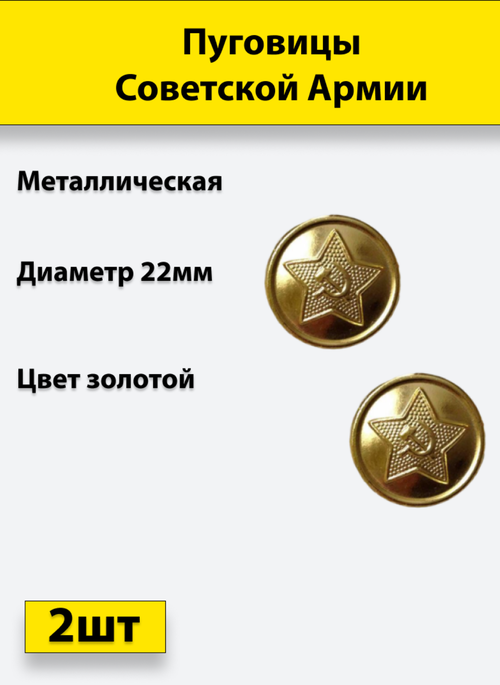 Пуговицы Советской Армии

Металлическая

Диаметр 22мм

Цвет золотой

2шт